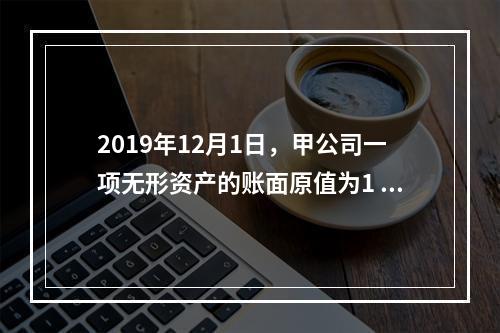 2019年12月1日，甲公司一项无形资产的账面原值为1 ...